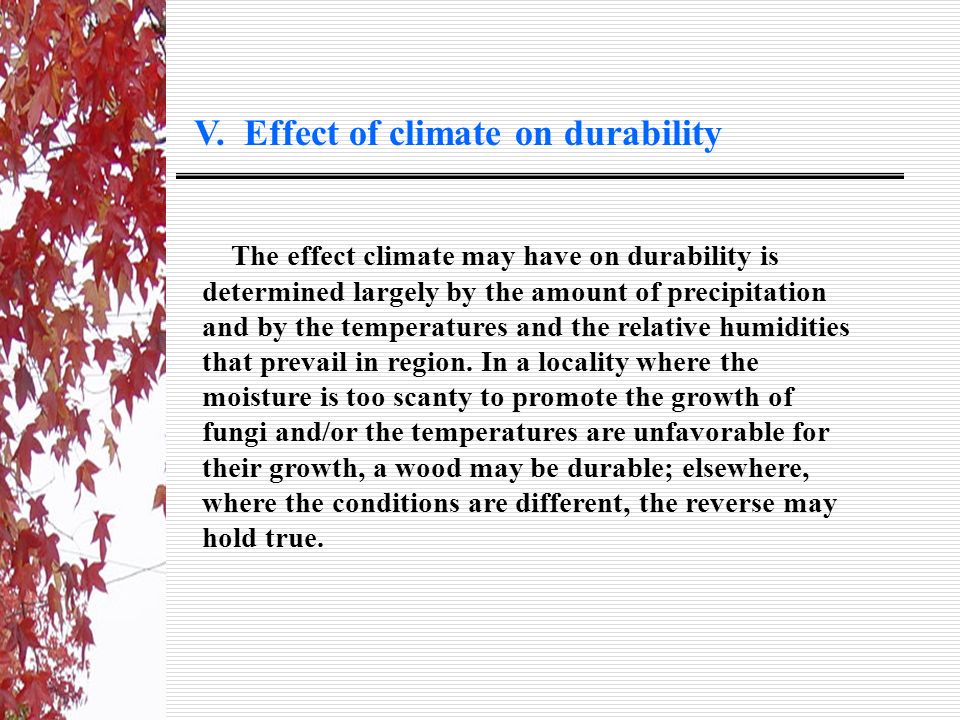 V. Effect of climate on durability

The effect climate may have on durability is determined largely by the amount of precipitation and by the temperatures and the relative humidities that prevail in region. In a locality where the moisture is too scanty to promote the growth of fungi and/or the temperatures are unfavorable for their growth, a wood may be durable; elsewhere, where the conditions are different, the reverse may hold true.